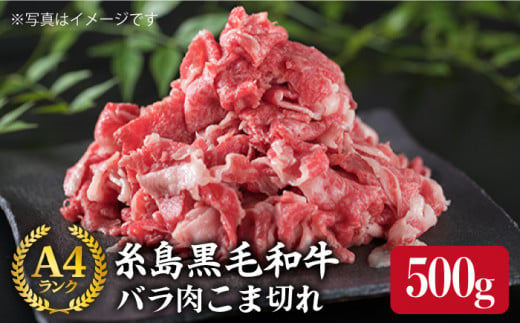 ※写真はイメージです

A4
ランク

糸島黒毛和牛
バラ肉こま切れ

500g